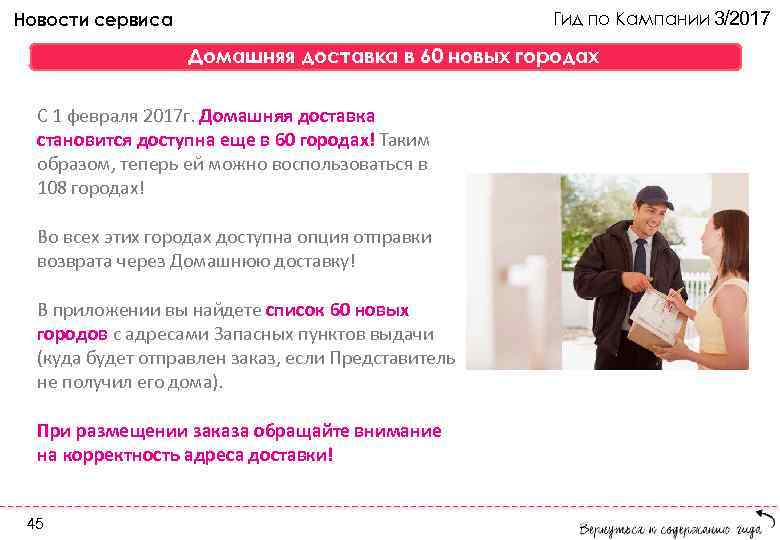 Новости сервиса

Гид по Кампании 3/2017

Домашняя доставка в 60 новых городах

С 1 февраля 2017г. Домашняя доставка становится доступна еще в 60 городах! Таким образом, теперь ей можно воспользоваться в 108 городах!

Во всех этих городах доступна опция отправки возврата через Домашнюю доставку!

В приложении вы найдете список 60 новых городов с адресами Запасных пунктов выдачи (куда будет отправлен заказ, если Представитель не получил его дома).

При размещении заказа обращайте внимание на корректность адреса доставки!

45

Вернуться к содержанию гида